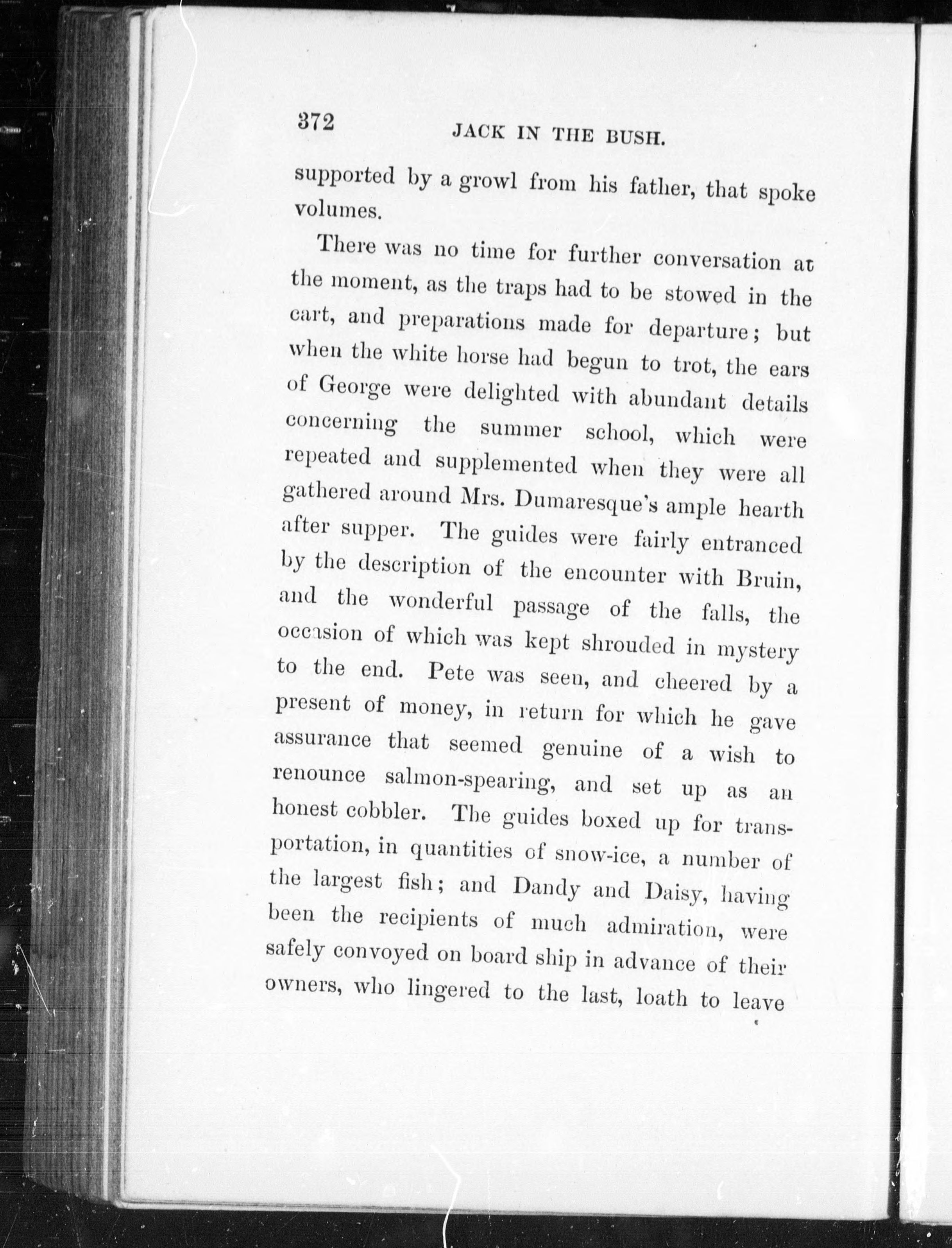 372 JACK IN THE BUSH.

supported by a growl from his father, that spoke volumes.

There was no time for further conversation at the moment, as the traps had to be stowed in the cart, and preparations made for departure; but when the white horse had begun to trot, the ears of George were delighted with abundant details concerning the summer school, which were repeated and supplemented when they were all gathered around Mrs. Dumaresque's ample hearth after supper. The guides were fairly entranced by the description of the encounter with Bruin, and the wonderful passage of the falls, the occasion of which was kept shrouded in mystery to the end. Pete was seen, and cheered by a present of money, in return for which he gave assurance that seemed genuine of a wish to renounce salmon-spearing, and set up as an honest cobbler. The guides boxed up for transportation, in quantities of snow-ice, a number of the largest fish; and Dandy and Daisy, having been the recipients of much admiration, were safely convoyed on board ship in advance of their owners, who lingered to the last, loath to leave